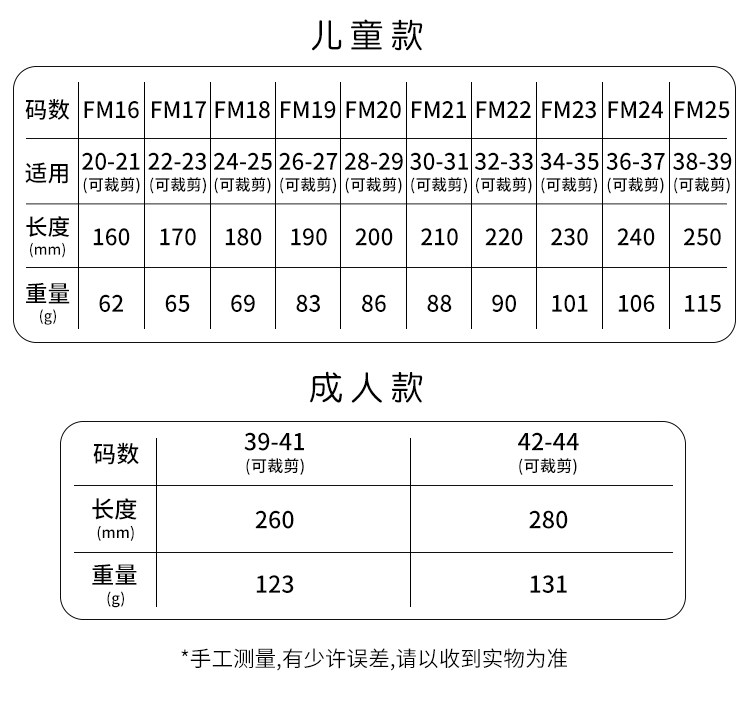 儿童款

| 码数 | FM16 | FM17 | FM18 | FM19 | FM20 | FM21 | FM22 | FM23 | FM24 | FM25 |
|---|---|---|---|---|---|---|---|---|---|---|
| 适用 | 20-21 (可裁剪) | 22-23 (可裁剪) | 24-25 (可裁剪) | 26-27 (可裁剪) | 28-29 (可裁剪) | 30-31 (可裁剪) | 32-33 (可裁剪) | 34-35 (可裁剪) | 36-37 (可裁剪) | 38-39 (可裁剪) |
| 长度 (mm) | 160 | 170 | 180 | 190 | 200 | 210 | 220 | 230 | 240 | 250 |
| 重量 (g) | 62 | 65 | 69 | 83 | 86 | 88 | 90 | 101 | 106 | 115 |

成人款

| 码数 | 39-41 (可裁剪) | 42-44 (可裁剪) |
|---|---|---|
| 长度 (mm) | 260 | 280 |
| 重量 (g) | 123 | 131 |

*手工测量,有少许误差,请以收到实物为准